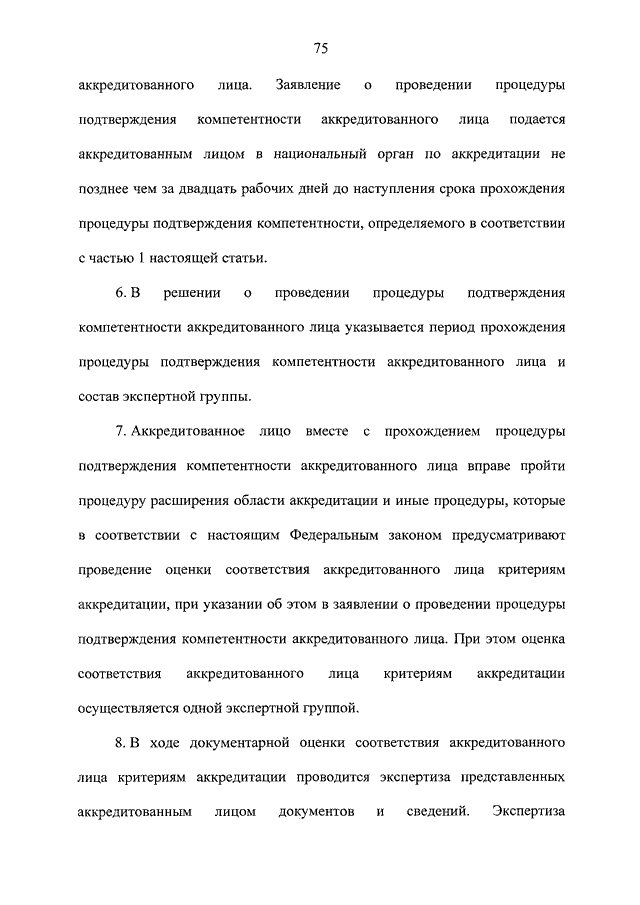 75

аккредитованного лица. Заявление о проведении процедуры подтверждения компетентности аккредитованного лица подается аккредитованным лицом в национальный орган по аккредитации не позднее чем за двадцать рабочих дней до наступления срока прохождения процедуры подтверждения компетентности, определяемого в соответствии с частью 1 настоящей статьи.

6. В решении о проведении процедуры подтверждения компетентности аккредитованного лица указывается период прохождения процедуры подтверждения компетентности аккредитованного лица и состав экспертной группы.

7. Аккредитованное лицо вместе с прохождением процедуры подтверждения компетентности аккредитованного лица вправе пройти процедуру расширения области аккредитации и иные процедуры, которые в соответствии с настоящим Федеральным законом предусматривают проведение оценки соответствия аккредитованного лица критериям аккредитации, при указании об этом в заявлении о проведении процедуры подтверждения компетентности аккредитованного лица. При этом оценка соответствия аккредитованного лица критериям аккредитации осуществляется одной экспертной группой.

8. В ходе документарной оценки соответствия аккредитованного лица критериям аккредитации проводится экспертиза представленных аккредитованным лицом документов и сведений. Экспертиза